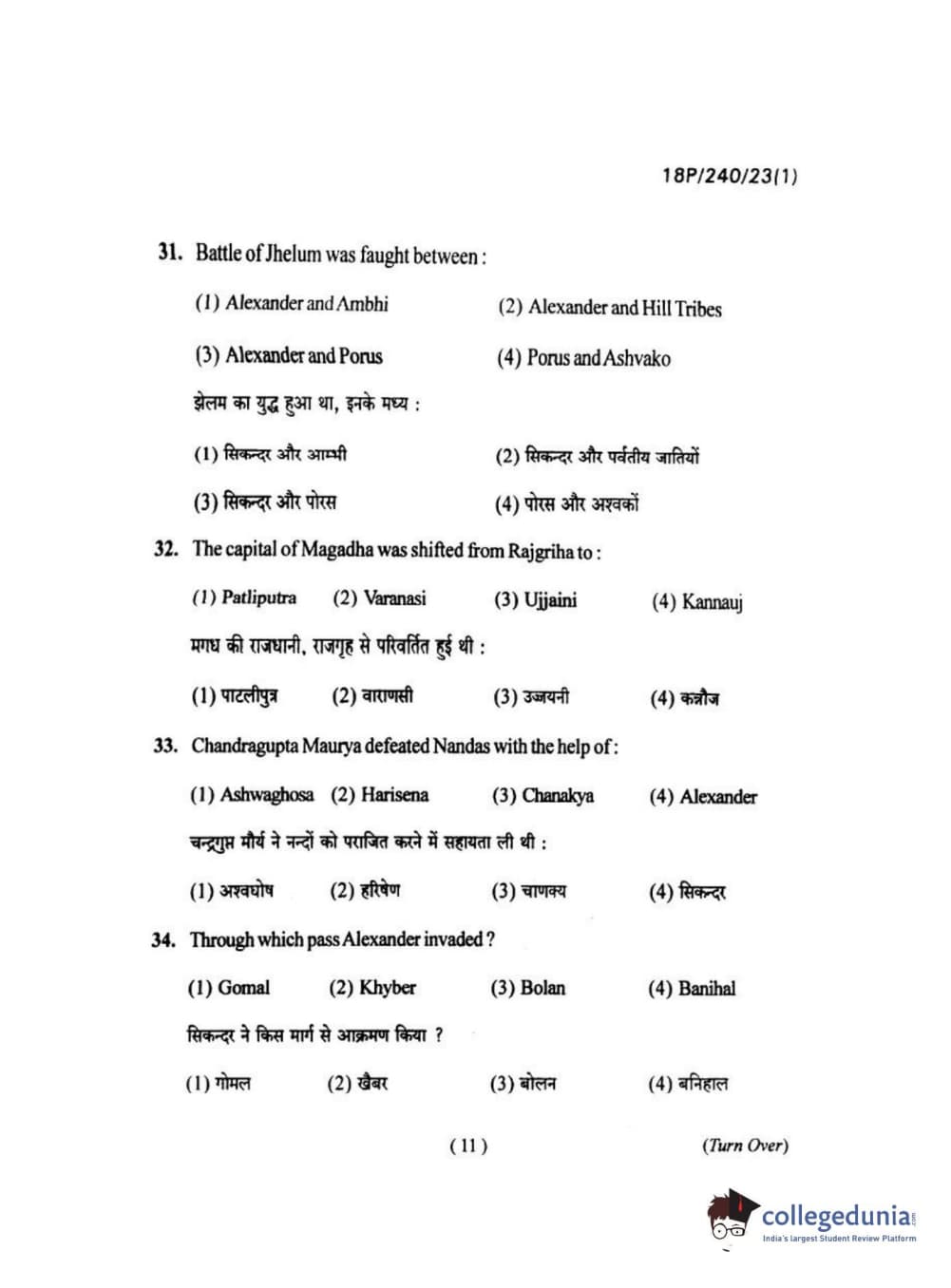 18P/240/23(1)

31. Battle of Jhelum was faught between :

(1) Alexander and Ambhi (2) Alexander and Hill Tribes

(3) Alexander and Porus (4) Porus and Ashvako

झेलम का युद्ध हुआ था, इनके मध्य :

(1) सिकन्दर और आम्भी (2) सिकन्दर और पर्वतीय जातियों

(3) सिकन्दर और पोरस (4) पोरस और अश्वकों

32. The capital of Magadha was shifted from Rajgriha to :

(1) Patliputra (2) Varanasi (3) Ujjaini (4) Kannauj

मगध की राजधानी, राजगृह से परिवर्तित हुई थी :

(1) पाटलीपुत्र (2) वाराणसी (3) उज्जयनी (4) कन्नौज

33. Chandragupta Maurya defeated Nandas with the help of :

(1) Ashwaghosa (2) Harisena (3) Chanakya (4) Alexander

चन्द्रगुप्त मौर्य ने नन्दों को पराजित करने में सहायता ली थी :

(1) अश्वघोष (2) हरिषेण (3) चाणक्य (4) सिकन्दर

34. Through which pass Alexander invaded ?

(1) Gomal (2) Khyber (3) Bolan (4) Banihal

सिकन्दर ने किस मार्ग से आक्रमण किया ?

(1) गोमल (2) खैबर (3) बोलन (4) बनिहाल

( 11 ) (Turn Over)

collegedunia.com
India's largest Student Review Platform